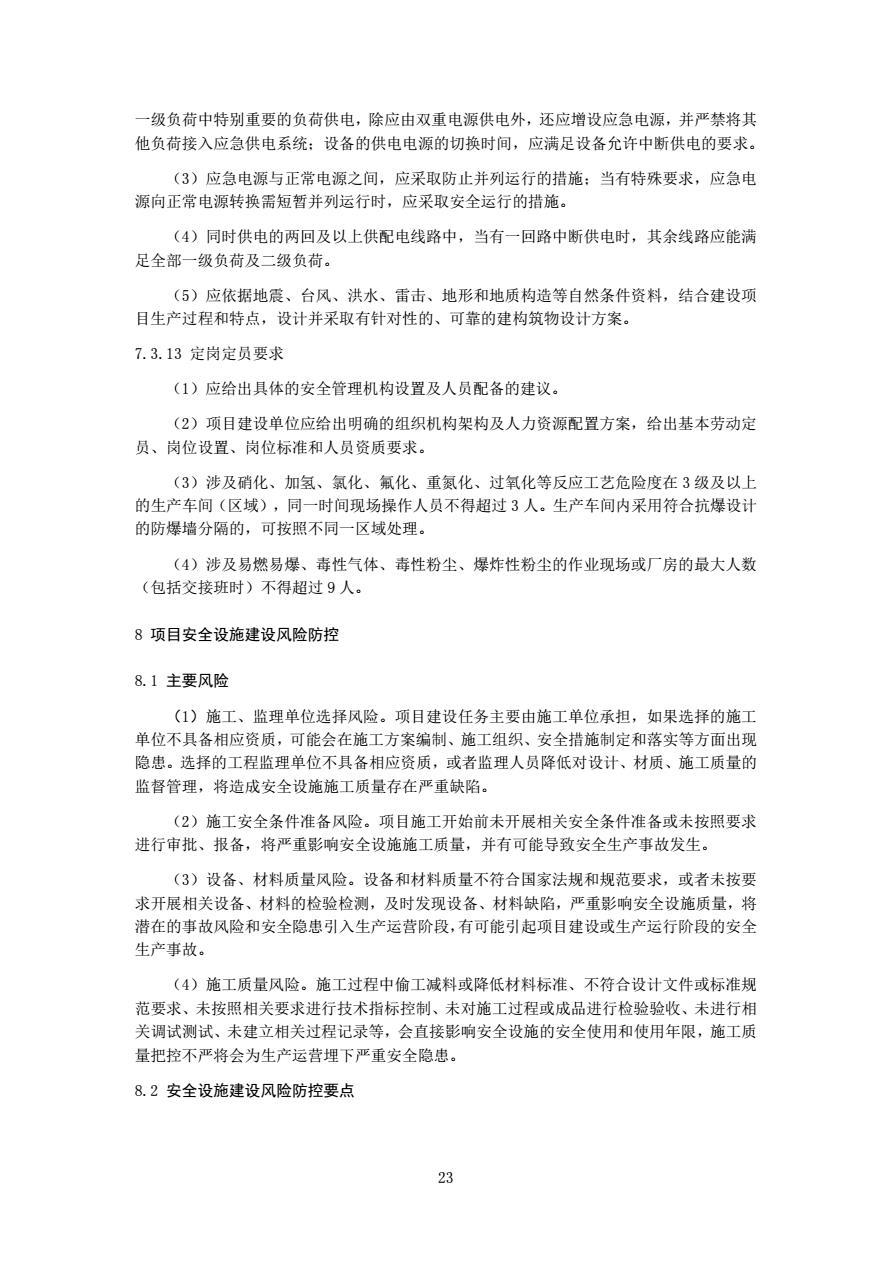 一级负荷中特别重要的负荷供电，除应由双重电源供电外，还应增设应急电源，并严禁将其他负荷接入应急供电系统；设备的供电电源的切换时间，应满足设备允许中断供电的要求。

（3）应急电源与正常电源之间，应采取防止并列运行的措施；当有特殊要求，应急电源向正常电源转换需短暂并列运行时，应采取安全运行的措施。

（4）同时供电的两回及以上供配电线路中，当有一回路中断供电时，其余线路应能满足全部一级负荷及二级负荷。

（5）应依据地震、台风、洪水、雷击、地形和地质构造等自然条件资料，结合建设项目生产过程和特点，设计并采取有针对性的、可靠的建构筑物设计方案。

7.3.13 定岗定员要求

（1）应给出具体的安全管理机构设置及人员配备的建议。

（2）项目建设单位应给出明确的组织机构架构及人力资源配置方案，给出基本劳动定员、岗位设置、岗位标准和人员资质要求。

（3）涉及硝化、加氢、氯化、氟化、重氮化、过氧化等反应工艺危险度在 3 级及以上的生产车间（区域），同一时间现场操作人员不得超过 3 人。生产车间内采用符合抗爆设计的防爆墙分隔的，可按照不同一区域处理。

（4）涉及易燃易爆、毒性气体、毒性粉尘、爆炸性粉尘的作业现场或厂房的最大人数（包括交接班时）不得超过 9 人。

8 项目安全设施建设风险防控

8.1 主要风险

（1）施工、监理单位选择风险。项目建设任务主要由施工单位承担，如果选择的施工单位不具备相应资质，可能会在施工方案编制、施工组织、安全措施制定和落实等方面出现隐患。选择的工程监理单位不具备相应资质，或者监理人员降低对设计、材质、施工质量的监督管理，将造成安全设施施工质量存在严重缺陷。

（2）施工安全条件准备风险。项目施工开始前未开展相关安全条件准备或未按照要求进行审批、报备，将严重影响安全设施施工质量，并有可能导致安全生产事故发生。

（3）设备、材料质量风险。设备和材料质量不符合国家法规和规范要求，或者未按要求开展相关设备、材料的检验检测，及时发现设备、材料缺陷，严重影响安全设施质量，将潜在的事故风险和安全隐患引入生产运营阶段，有可能引起项目建设或生产运行阶段的安全生产事故。

（4）施工质量风险。施工过程中偷工减料或降低材料标准、不符合设计文件或标准规范要求、未按照相关要求进行技术指标控制、未对施工过程或成品进行检验验收、未进行相关调试测试、未建立相关过程记录等，会直接影响安全设施的安全使用和使用年限，施工质量把控不严将会为生产运营埋下严重安全隐患。

8.2 安全设施建设风险防控要点

23